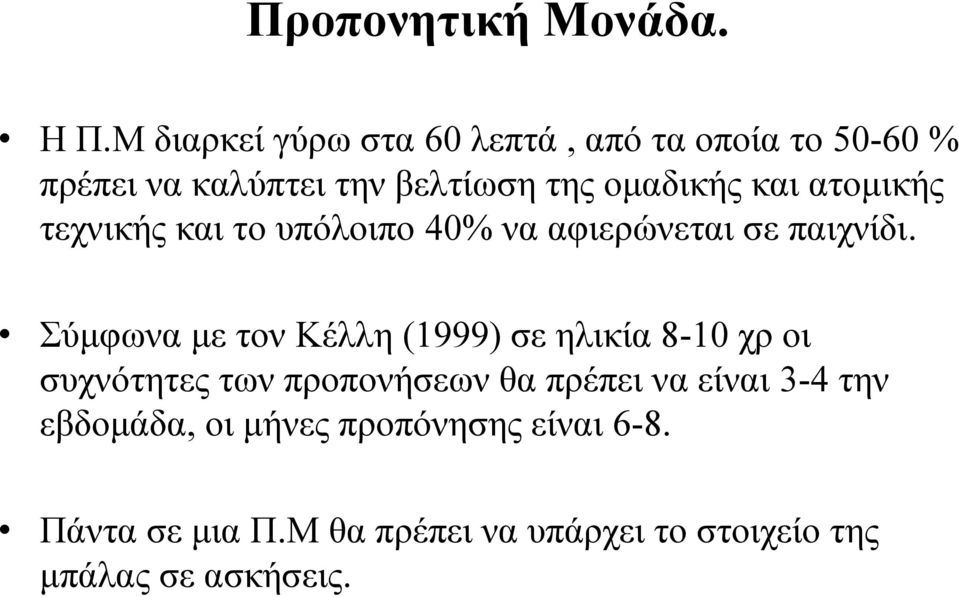 Προπονητική Μονάδα.

• Η Π.Μ διαρκεί γύρω στα 60 λεπτά , από τα οποία το 50-60 % πρέπει να καλύπτει την βελτίωση της ομαδικής και ατομικής τεχνικής και το υπόλοιπο 40% να αφιερώνεται σε παιχνίδι.

• Σύμφωνα με τον Κέλλη (1999) σε ηλικία 8-10 χρ οι συχνότητες των προπονήσεων θα πρέπει να είναι 3-4 την εβδομάδα, οι μήνες προπόνησης είναι 6-8.

• Πάντα σε μια Π.Μ θα πρέπει να υπάρχει το στοιχείο της μπάλας σε ασκήσεις.